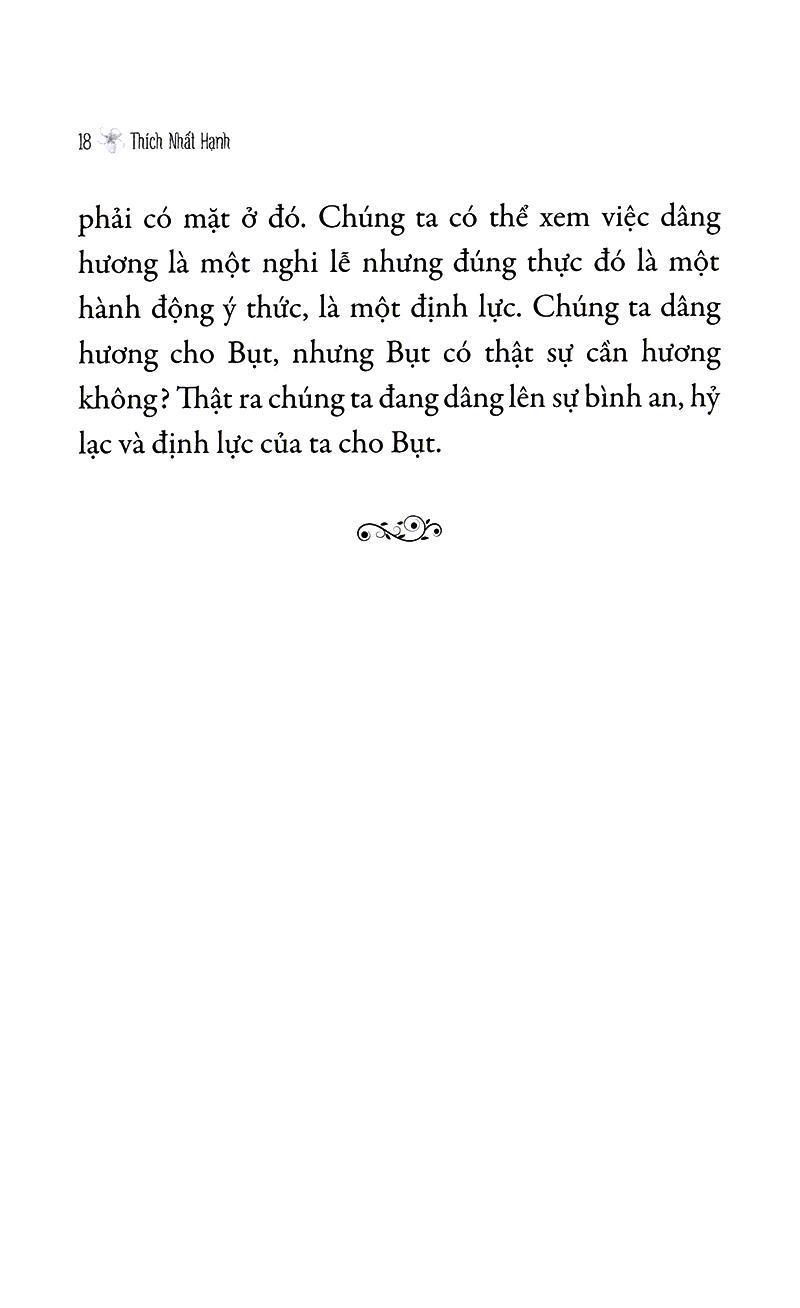 18 Thích Nhất Hạnh

phải có mặt ở đó. Chúng ta có thể xem việc dâng hương là một nghi lễ nhưng đúng thực đó là một hành động ý thức, là một định lực. Chúng ta dâng hương cho Bụt, nhưng Bụt có thật sự cần hương không? Thật ra chúng ta đang dâng lên sự bình an, hỷ lạc và định lực của ta cho Bụt.